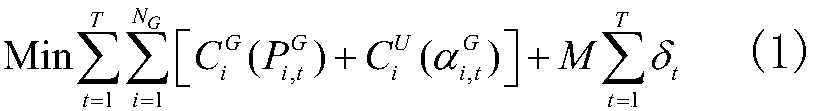 $\text{Min}\sum_{t=1}^{T}\sum_{i=1}^{N_G}\left[C_i^G(P_{i,t}^G)+C_i^U(\alpha_{i,t}^G)\right]+M\sum_{t=1}^{T}\delta_t \quad (1)$